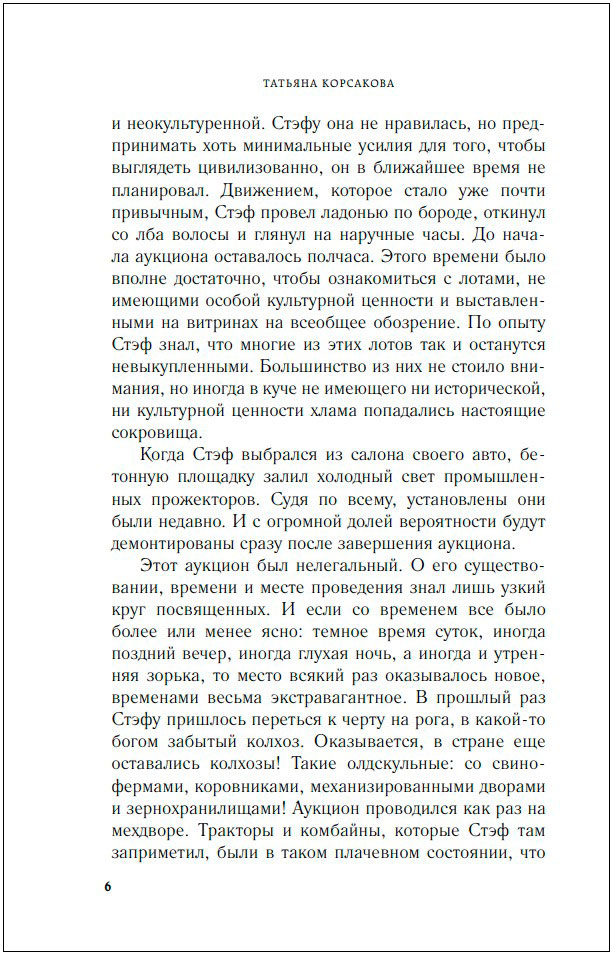 ТАТЬЯНА КОРСАКОВА

и неокультуренной. Стэфу она не нравилась, но предпринимать хоть минимальные усилия для того, чтобы выглядеть цивилизованно, он в ближайшее время не планировал. Движением, которое стало уже почти привычным, Стэф провел ладонью по бороде, откинул со лба волосы и глянул на наручные часы. До начала аукциона оставалось полчаса. Этого времени было вполне достаточно, чтобы ознакомиться с лотами, не имеющими особой культурной ценности и выставленными на витринах на всеобщее обозрение. По опыту Стэф знал, что многие из этих лотов так и останутся невыкупленными. Большинство из них не стоило внимания, но иногда в куче не имеющего ни исторической, ни культурной ценности хлама попадались настоящие сокровища.

Когда Стэф выбрался из салона своего авто, бетонную площадку залил холодный свет промышленных прожекторов. Судя по всему, установлены они были недавно. И с огромной долей вероятности будут демонтированы сразу после завершения аукциона.

Этот аукцион был нелегальный. О его существовании, времени и месте проведения знал лишь узкий круг посвященных. И если со временем все было более или менее ясно: темное время суток, иногда поздний вечер, иногда глухая ночь, а иногда и утренняя зорька, то место всякий раз оказывалось новое, временами весьма экстравагантное. В прошлый раз Стэфу пришлось переться к черту на рога, в какой-то богом забытый колхоз. Оказывается, в стране еще оставались колхозы! Такие олдскульные: со свинофермами, коровниками, механизированными дворами и зернохранилищами! Аукцион проводился как раз на мехдворе. Тракторы и комбайны, которые Стэф там заприметил, были в таком плачевном состоянии, что

6